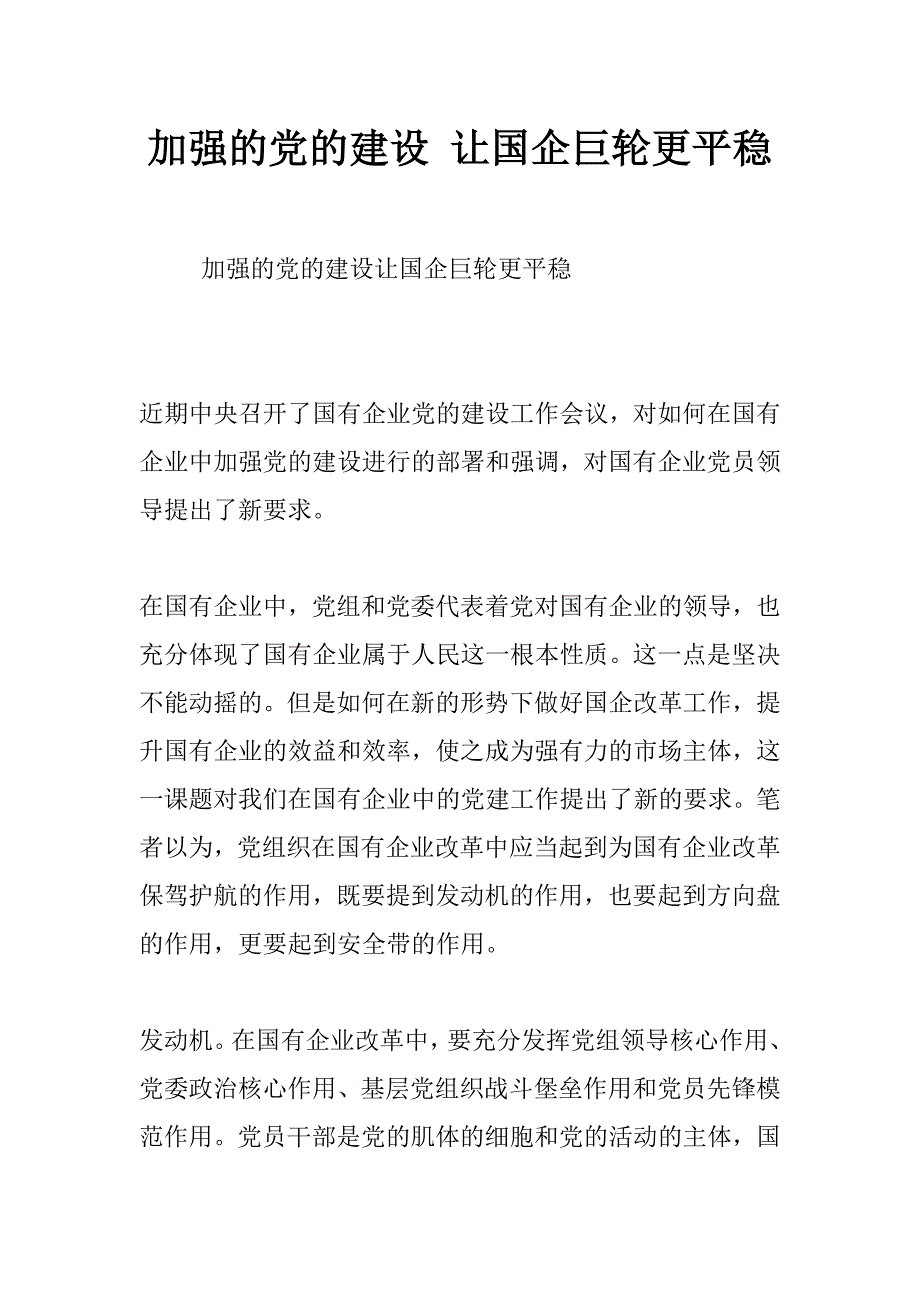 加强的党的建设 让国企巨轮更平稳

加强的党的建设让国企巨轮更平稳

近期中央召开了国有企业党的建设工作会议，对如何在国有企业中加强党的建设进行的部署和强调，对国有企业党员领导提出了新要求。

在国有企业中，党组和党委代表着党对国有企业的领导，也充分体现了国有企业属于人民这一根本性质。这一点是坚决不能动摇的。但是如何在新的形势下做好国企改革工作，提升国有企业的效益和效率，使之成为强有力的市场主体，这一课题对我们在国有企业中的党建工作提出了新的要求。笔者以为，党组织在国有企业改革中应当起到为国有企业改革保驾护航的作用，既要提到发动机的作用，也要起到方向盘的作用，更要起到安全带的作用。

发动机。在国有企业改革中，要充分发挥党组领导核心作用、党委政治核心作用、基层党组织战斗堡垒作用和党员先锋模范作用。党员干部是党的肌体的细胞和党的活动的主体，国